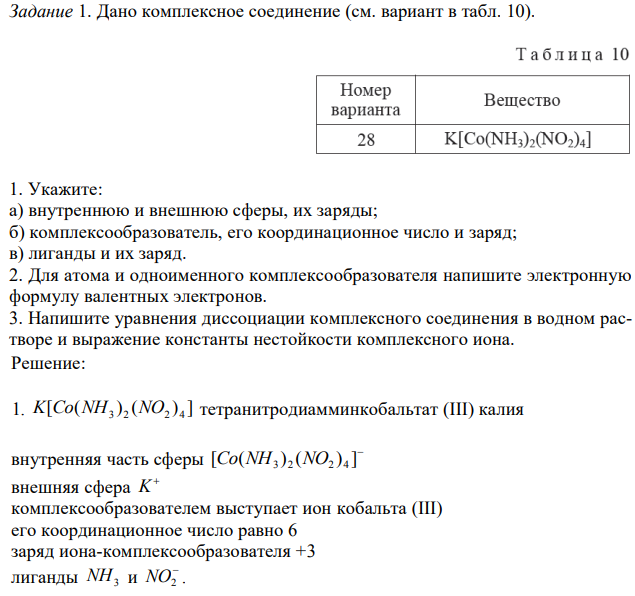 Задание 1. Дано комплексное соединение (см. вариант в табл. 10).

Таблица 10

| Номер варианта | Вещество |
|---|---|
| 28 | $K[Co(NH_3)_2(NO_2)_4]$ |

1. Укажите:
а) внутреннюю и внешнюю сферы, их заряды;
б) комплексообразователь, его координационное число и заряд;
в) лиганды и их заряд.
2. Для атома и одноименного комплексообразователя напишите электронную формулу валентных электронов.
3. Напишите уравнения диссоциации комплексного соединения в водном растворе и выражение константы нестойкости комплексного иона.
Решение:

1. $K[Co(NH_3)_2(NO_2)_4]$ тетранитродиамминкобальтат (III) калия

внутренняя часть сферы $[Co(NH_3)_2(NO_2)_4]^-$
внешняя сфера $K^+$
комплексообразователем выступает ион кобальта (III)
его координационное число равно 6
заряд иона-комплексообразователя +3
лиганды $NH_3$ и $NO_2^-$.